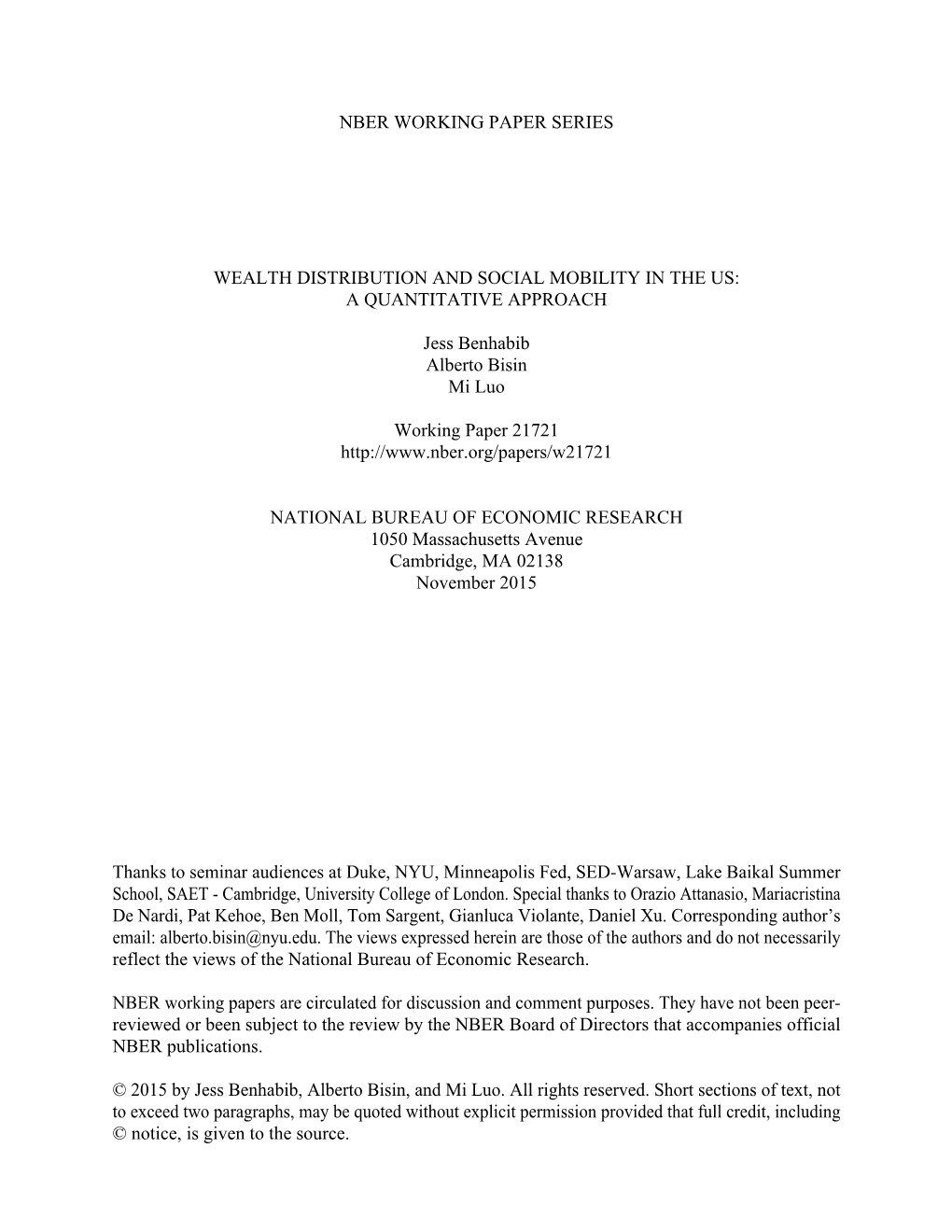 NBER WORKING PAPER SERIES

WEALTH DISTRIBUTION AND SOCIAL MOBILITY IN THE US: A QUANTITATIVE APPROACH

Jess Benhabib
Alberto Bisin
Mi Luo

Working Paper 21721
http://www.nber.org/papers/w21721

NATIONAL BUREAU OF ECONOMIC RESEARCH
1050 Massachusetts Avenue
Cambridge, MA 02138
November 2015

Thanks to seminar audiences at Duke, NYU, Minneapolis Fed, SED-Warsaw, Lake Baikal Summer School, SAET - Cambridge, University College of London. Special thanks to Orazio Attanasio, Mariacristina De Nardi, Pat Kehoe, Ben Moll, Tom Sargent, Gianluca Violante, Daniel Xu. Corresponding author's email: alberto.bisin@nyu.edu. The views expressed herein are those of the authors and do not necessarily reflect the views of the National Bureau of Economic Research.

NBER working papers are circulated for discussion and comment purposes. They have not been peer-reviewed or been subject to the review by the NBER Board of Directors that accompanies official NBER publications.

© 2015 by Jess Benhabib, Alberto Bisin, and Mi Luo. All rights reserved. Short sections of text, not to exceed two paragraphs, may be quoted without explicit permission provided that full credit, including © notice, is given to the source.